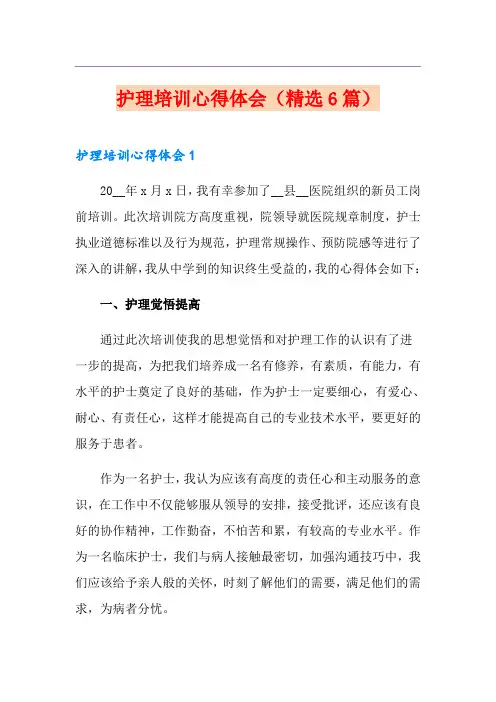 护理培训心得体会（精选6篇）

护理培训心得体会1

20__年x月x日，我有幸参加了__县__医院组织的新员工岗前培训。此次培训院方高度重视，院领导就医院规章制度，护士执业道德标准以及行为规范，护理常规操作、预防院感等进行了深入的讲解，我从中学到的知识终生受益的，我的心得体会如下：

一、护理觉悟提高

通过此次培训使我的思想觉悟和对护理工作的认识有了进一步的提高，为把我们培养成一名有修养，有素质，有能力，有水平的护士奠定了良好的基础，作为护士一定要细心，有爱心、耐心、有责任心，这样才能提高自己的专业技术水平，要更好的服务于患者。

作为一名护士，我认为应该有高度的责任心和主动服务的意识，在工作中不仅能够服从领导的安排，接受批评，还应该有良好的协作精神，工作勤奋，不怕苦和累，有较高的专业水平。作为一名临床护士，我们与病人接触最密切，加强沟通技巧中，我们应该给予亲人般的关怀，时刻了解他们的需要，满足他们的需求，为病者分忧。